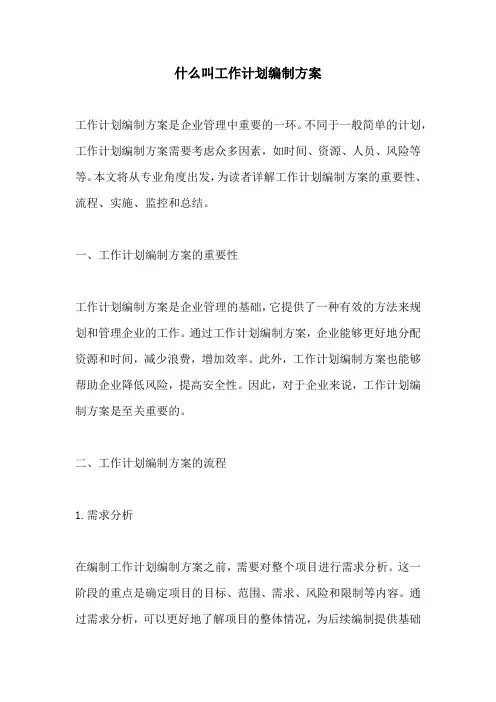 什么叫工作计划编制方案

工作计划编制方案是企业管理中重要的一环。不同于一般简单的计划，工作计划编制方案需要考虑众多因素，如时间、资源、人员、风险等等。本文将从专业角度出发，为读者详解工作计划编制方案的重要性、流程、实施、监控和总结。

一、工作计划编制方案的重要性

工作计划编制方案是企业管理的基础，它提供了一种有效的方法来规划和管理企业的工作。通过工作计划编制方案，企业能够更好地分配资源和时间，减少浪费，增加效率。此外，工作计划编制方案也能够帮助企业降低风险，提高安全性。因此，对于企业来说，工作计划编制方案是至关重要的。

二、工作计划编制方案的流程

1. 需求分析

在编制工作计划编制方案之前，需要对整个项目进行需求分析。这一阶段的重点是确定项目的目标、范围、需求、风险和限制等内容。通过需求分析，可以更好地了解项目的整体情况，为后续编制提供基础